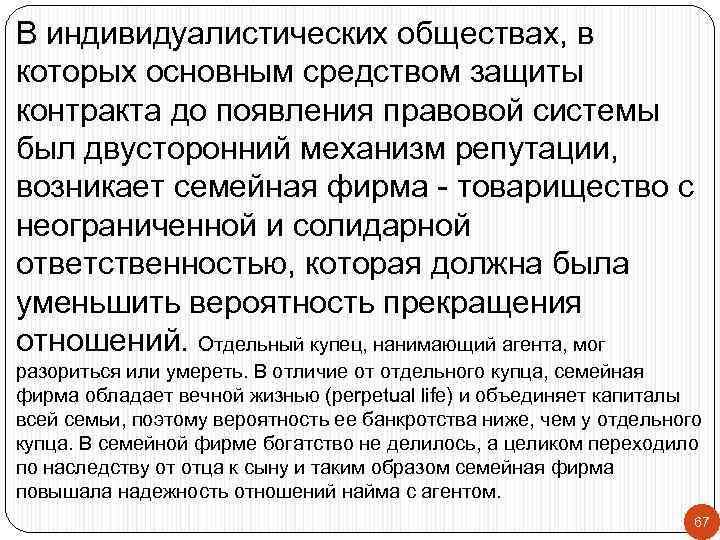 В индивидуалистических обществах, в которых основным средством защиты контракта до появления правовой системы был двусторонний механизм репутации, возникает семейная фирма - товарищество с неограниченной и солидарной ответственностью, которая должна была уменьшить вероятность прекращения отношений. Отдельный купец, нанимающий агента, мог разориться или умереть. В отличие от отдельного купца, семейная фирма обладает вечной жизнью (perpetual life) и объединяет капиталы всей семьи, поэтому вероятность ее банкротства ниже, чем у отдельного купца. В семейной фирме богатство не делилось, а целиком переходило по наследству от отца к сыну и таким образом семейная фирма повышала надежность отношений найма с агентом.

67